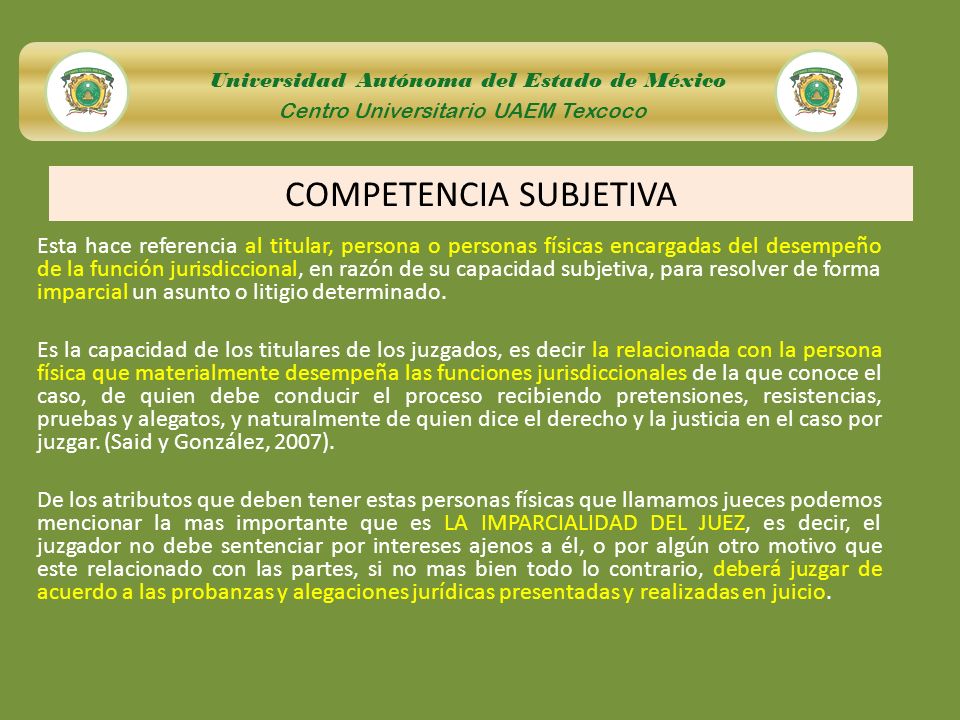 Universidad Autónoma del Estado de México
Centro Universitario UAEM Texcoco

COMPETENCIA SUBJETIVA

Esta hace referencia al titular, persona o personas físicas encargadas del desempeño de la función jurisdiccional, en razón de su capacidad subjetiva, para resolver de forma imparcial un asunto o litigio determinado.

Es la capacidad de los titulares de los juzgados, es decir la relacionada con la persona física que materialmente desempeña las funciones jurisdiccionales de la que conoce el caso, de quien debe conducir el proceso recibiendo pretensiones, resistencias, pruebas y alegatos, y naturalmente de quien dice el derecho y la justicia en el caso por juzgar. (Said y González, 2007).

De los atributos que deben tener estas personas físicas que llamamos jueces podemos mencionar la mas importante que es LA IMPARCIALIDAD DEL JUEZ, es decir, el juzgador no debe sentenciar por intereses ajenos a él, o por algún otro motivo que este relacionado con las partes, si no mas bien todo lo contrario, deberá juzgar de acuerdo a las probanzas y alegaciones jurídicas presentadas y realizadas en juicio.